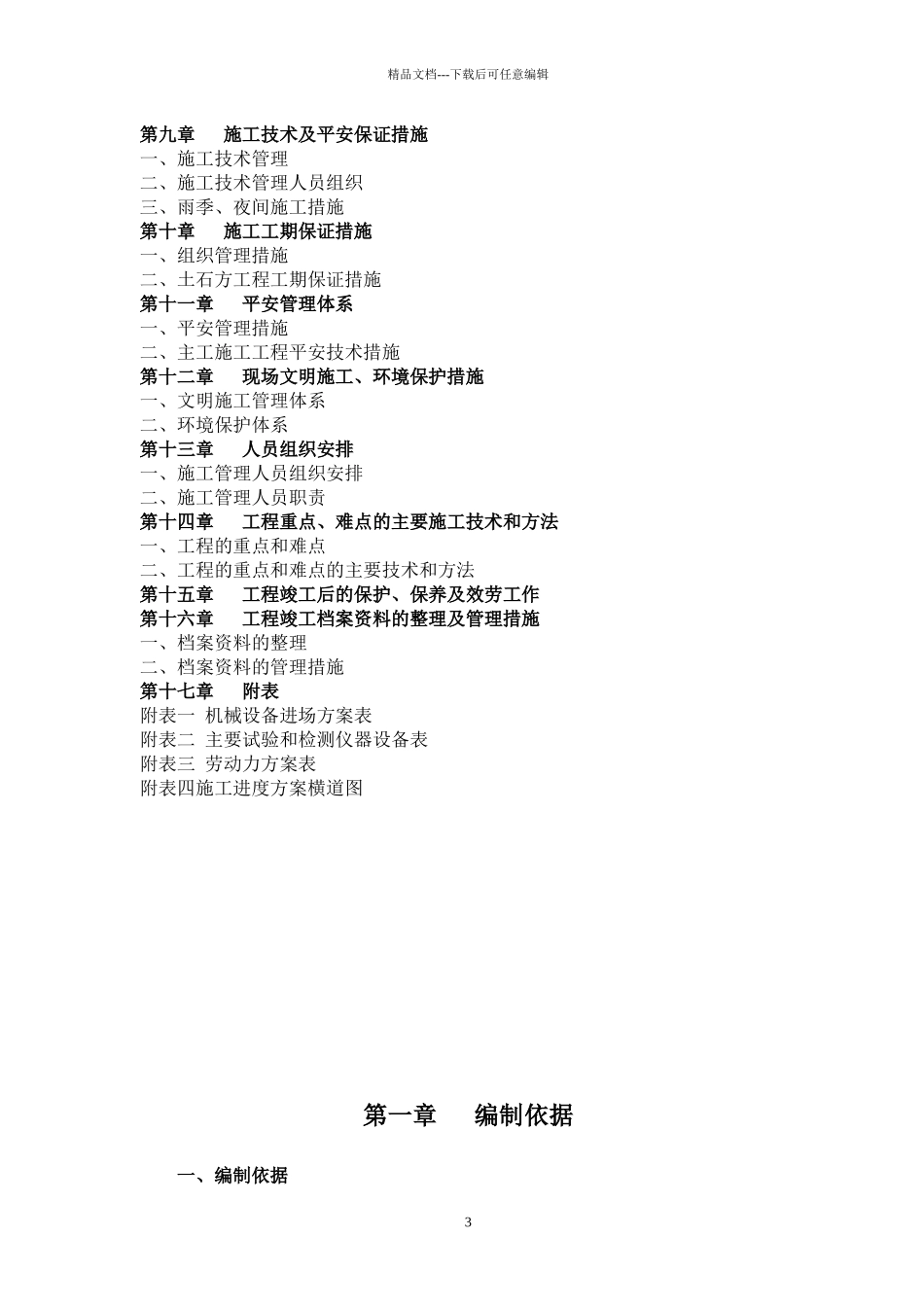 精品文档---下载后可任意编辑

第九章　施工技术及平安保证措施
一、施工技术管理
二、施工技术管理人员组织
三、雨季、夜间施工措施
第十章　施工工期保证措施
一、组织管理措施
二、土石方工程工期保证措施
第十一章　平安管理体系
一、平安管理措施
二、主工施工工程平安技术措施
第十二章　现场文明施工、环境保护措施
一、文明施工管理体系
二、环境保护体系
第十三章　人员组织安排
一、施工管理人员组织安排
二、施工管理人员职责
第十四章　工程重点、难点的主要施工技术和方法
一、工程的重点和难点
二、工程的重点和难点的主要技术和方法
第十五章　工程竣工后的保护、保养及效劳工作
第十六章　工程竣工档案资料的整理及管理措施
一、档案资料的整理
二、档案资料的管理措施
第十七章　附表
附表一 机械设备进场方案表
附表二 主要试验和检测仪器设备表
附表三 劳动力方案表
附表四施工进度方案横道图

第一章　编制依据

一、编制依据

3